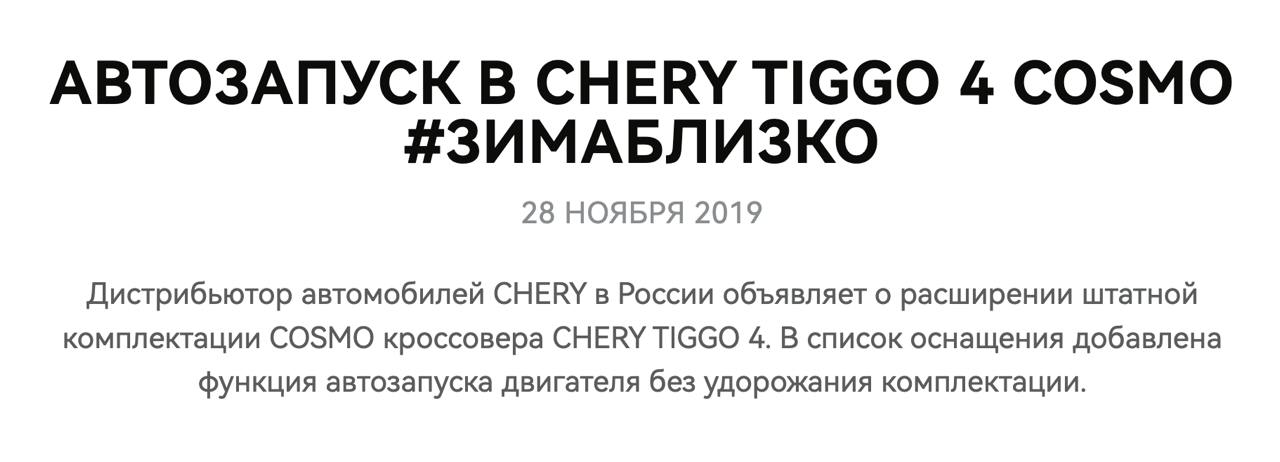 АВТОЗАПУСК В CHERY TIGGO 4 COSMO #ЗИМАБЛИЗКО

28 НОЯБРЯ 2019

Дистрибьютор автомобилей CHERY в России объявляет о расширении штатной комплектации COSMO кроссовера CHERY TIGGO 4. В список оснащения добавлена функция автозапуска двигателя без удорожания комплектации.